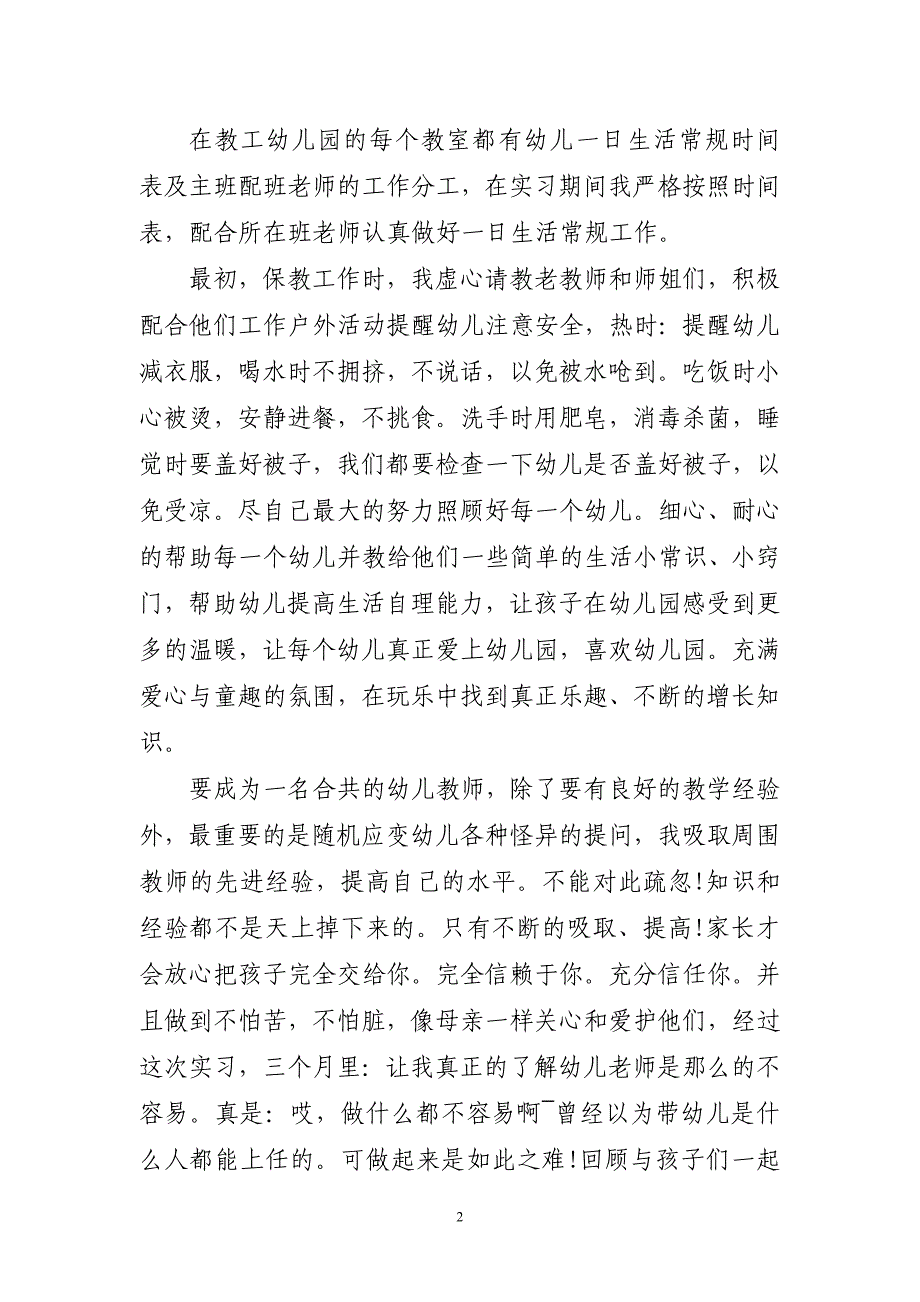 在教工幼儿园的每个教室都有幼儿一日生活常规时间表及主班配班老师的工作分工，在实习期间我严格按照时间表，配合所在班老师认真做好一日生活常规工作。

最初，保教工作时，我虚心请教老教师和师姐们，积极配合他们工作户外活动提醒幼儿注意安全，热时：提醒幼儿减衣服，喝水时不拥挤，不说话，以免被水呛到。吃饭时小心被烫，安静进餐，不挑食。洗手时用肥皂，消毒杀菌，睡觉时要盖好被子，我们都要检查一下幼儿是否盖好被子，以免受凉。尽自己最大的努力照顾好每一个幼儿。细心、耐心的帮助每一个幼儿并教给他们一些简单的生活小常识、小窍门，帮助幼儿提高生活自理能力，让孩子在幼儿园感受到更多的温暖，让每个幼儿真正爱上幼儿园，喜欢幼儿园。充满爱心与童趣的氛围，在玩乐中找到真正乐趣、不断的增长知识。

要成为一名合共的幼儿教师，除了要有良好的教学经验外，最重要的是随机应变幼儿各种怪异的提问，我吸取周围教师的先进经验，提高自己的水平。不能对此疏忽!知识和经验都不是天上掉下来的。只有不断的吸取、提高!家长才会放心把孩子完全交给你。完全信赖于你。充分信任你。并且做到不怕苦，不怕脏，像母亲一样关心和爱护他们，经过这次实习，三个月里：让我真正的了解幼儿老师是那么的不容易。真是：哎，做什么都不容易啊¯曾经以为带幼儿是什么人都能上任的。可做起来是如此之难!回顾与孩子们一起

2